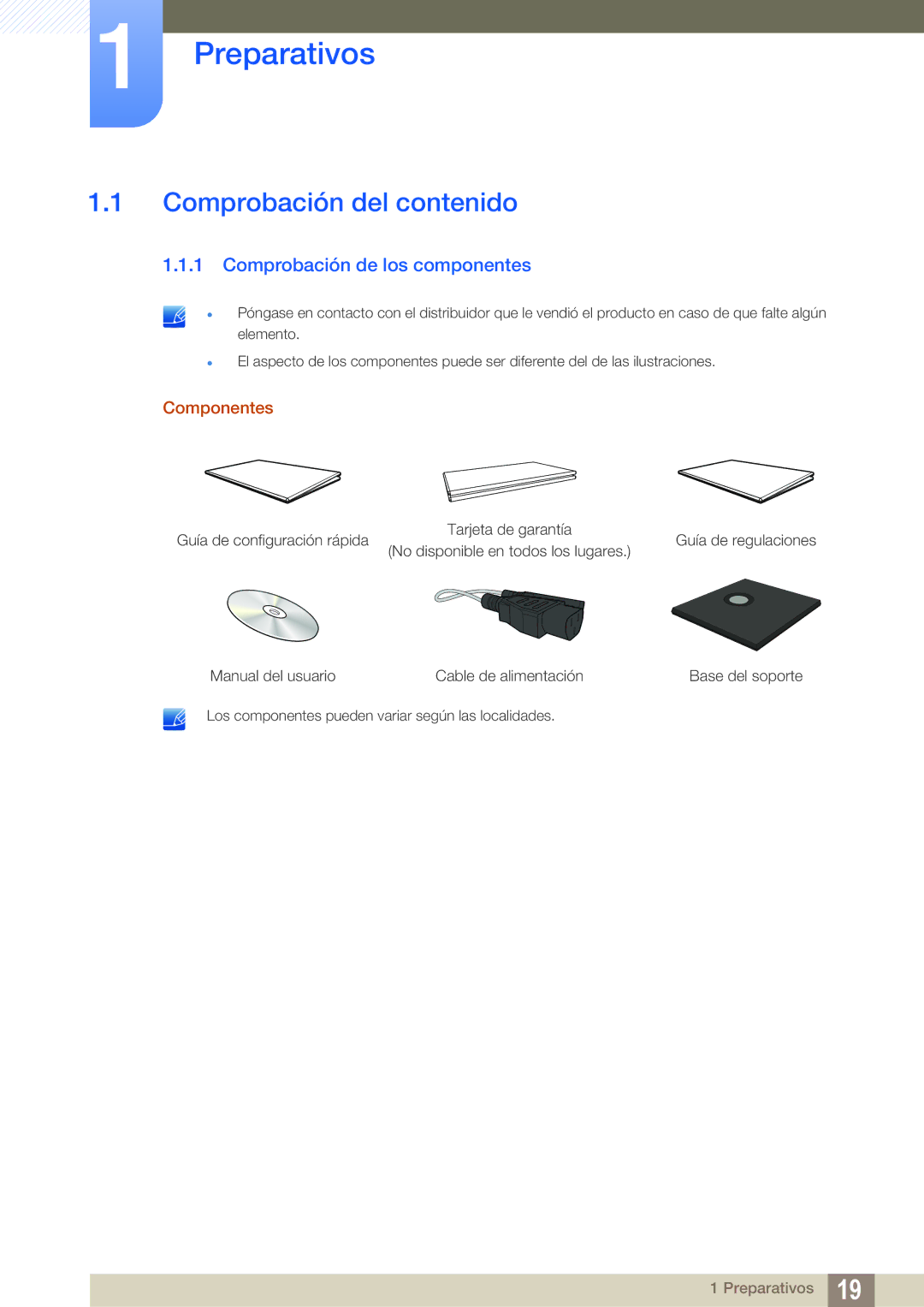 1

Preparativos

1.1 Comprobación del contenido

1.1.1 Comprobación de los componentes

- Póngase en contacto con el distribuidor que le vendió el producto en caso de que falte algún elemento.
- El aspecto de los componentes puede ser diferente del de las ilustraciones.

Componentes

Guía de configuración rápida

Tarjeta de garantía
(No disponible en todos los lugares.)

Guía de regulaciones

Manual del usuario

Cable de alimentación

Base del soporte

Los componentes pueden variar según las localidades.

1 Preparativos 19